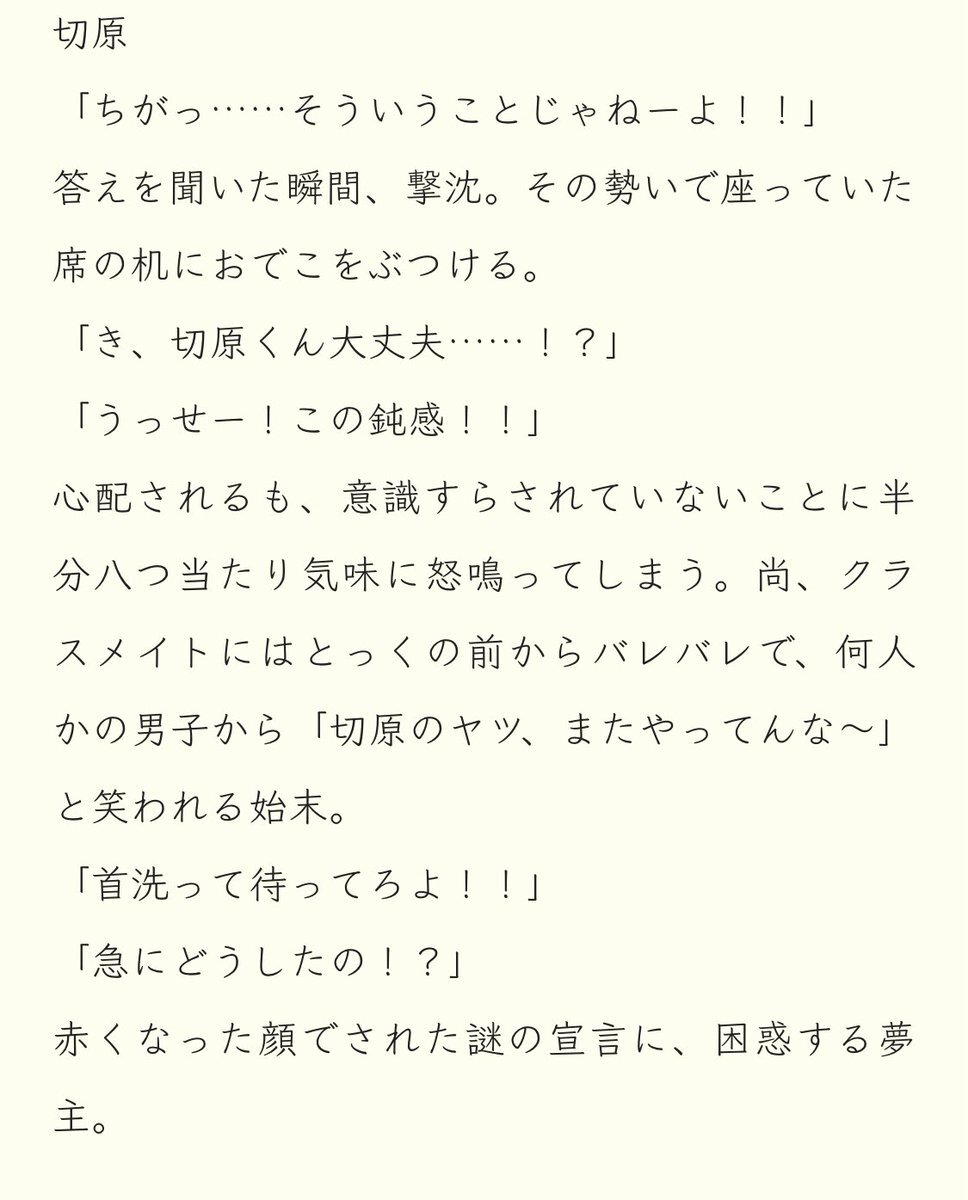 切原
「ちがっ……そういうことじゃねーよ！！」
答えを聞いた瞬間、撃沈。その勢いで座っていた席の机におでこをぶつける。
「き、切原くん大丈夫……！？」
「うっせー！この鈍感！！」
心配されるも、意識すらされていないことに半分八つ当たり気味に怒鳴ってしまう。尚、クラスメイトにはとっくの前からバレバレで、何人かの男子から「切原のヤツ、またやってんな〜」と笑われる始末。
「首洗って待ってろよ！！」
「急にどうしたの！？」
赤くなった顔でされた謎の宣言に、困惑する夢主。